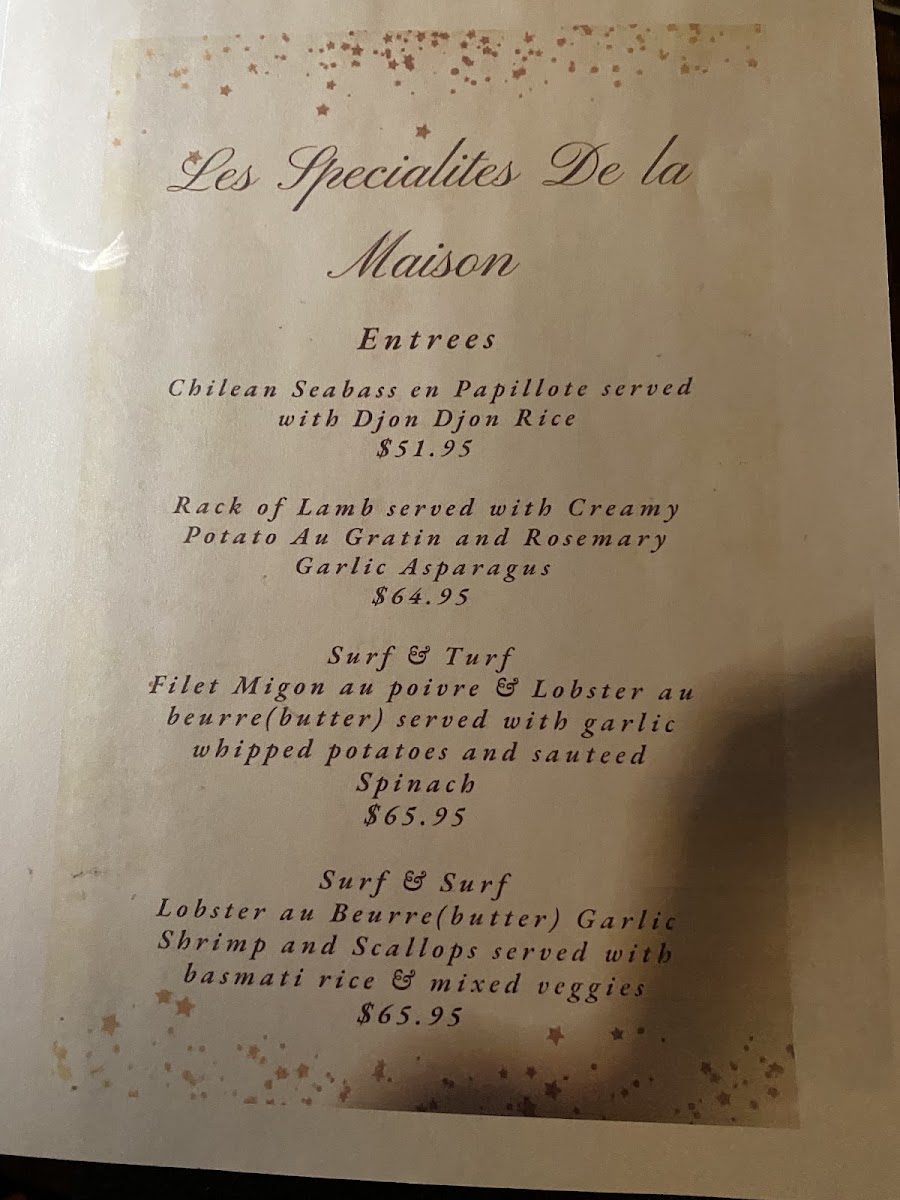 Les Specialites De la Maison

Entrees

Chilean Seabass en Papillote served with Djon Djon Rice
$51.95

Rack of Lamb served with Creamy Potato Au Gratin and Rosemary Garlic Asparagus
$64.95

Surf & Turf
Filet Migon au poivre & Lobster au beurre(butter) served with garlic whipped potatoes and sauteed Spinach
$65.95

Surf & Surf
Lobster au Beurre(butter) Garlic Shrimp and Scallops served with basmati rice & mixed veggies
$65.95